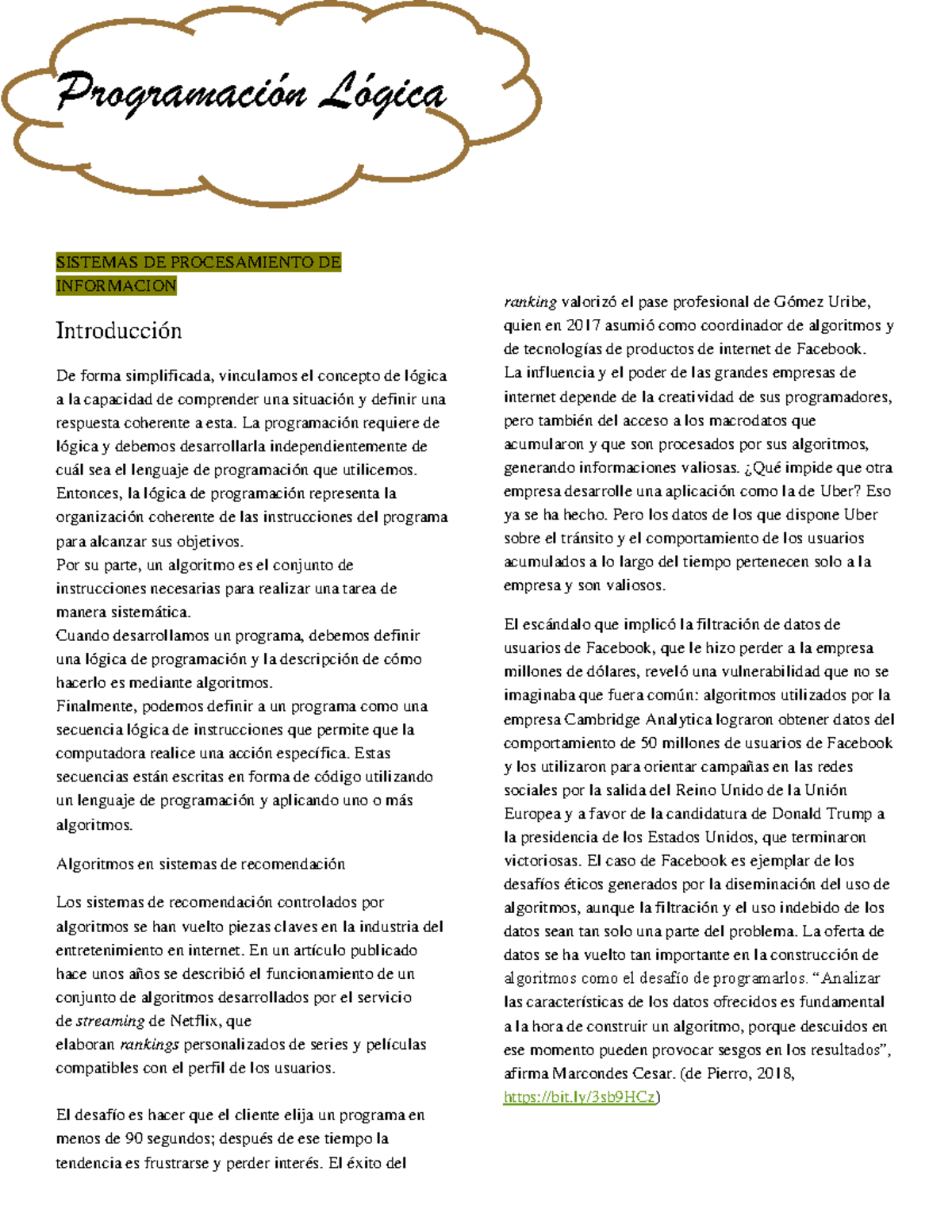 Programación Lógica

SISTEMAS DE PROCESAMIENTO DE INFORMACION

Introducción

De forma simplificada, vinculamos el concepto de lógica a la capacidad de comprender una situación y definir una respuesta coherente a esta. La programación requiere de lógica y debemos desarrollarla independientemente de cuál sea el lenguaje de programación que utilicemos.
Entonces, la lógica de programación representa la organización coherente de las instrucciones del programa para alcanzar sus objetivos.
Por su parte, un algoritmo es el conjunto de instrucciones necesarias para realizar una tarea de manera sistemática.
Cuando desarrollamos un programa, debemos definir una lógica de programación y la descripción de cómo hacerlo es mediante algoritmos.
Finalmente, podemos definir a un programa como una secuencia lógica de instrucciones que permite que la computadora realice una acción específica. Estas secuencias están escritas en forma de código utilizando un lenguaje de programación y aplicando uno o más algoritmos.

Algoritmos en sistemas de recomendación

Los sistemas de recomendación controlados por algoritmos se han vuelto piezas claves en la industria del entretenimiento en internet. En un artículo publicado hace unos años se describió el funcionamiento de un conjunto de algoritmos desarrollados por el servicio de streaming de Netflix, que elaboran rankings personalizados de series y películas compatibles con el perfil de los usuarios.

El desafío es hacer que el cliente elija un programa en menos de 90 segundos; después de ese tiempo la tendencia es frustrarse y perder interés. El éxito del ranking valorizó el pase profesional de Gómez Uribe, quien en 2017 asumió como coordinador de algoritmos y de tecnologías de productos de internet de Facebook.
La influencia y el poder de las grandes empresas de internet depende de la creatividad de sus programadores, pero también del acceso a los macrodatos que acumularon y que son procesados por sus algoritmos, generando informaciones valiosas. ¿Qué impide que otra empresa desarrolle una aplicación como la de Uber? Eso ya se ha hecho. Pero los datos de los que dispone Uber sobre el tránsito y el comportamiento de los usuarios acumulados a lo largo del tiempo pertenecen solo a la empresa y son valiosos.

El escándalo que implicó la filtración de datos de usuarios de Facebook, que le hizo perder a la empresa millones de dólares, reveló una vulnerabilidad que no se imaginaba que fuera común: algoritmos utilizados por la empresa Cambridge Analytica lograron obtener datos del comportamiento de 50 millones de usuarios de Facebook y los utilizaron para orientar campañas en las redes sociales por la salida del Reino Unido de la Unión Europea y a favor de la candidatura de Donald Trump a la presidencia de los Estados Unidos, que terminaron victoriosas. El caso de Facebook es ejemplar de los desafíos éticos generados por la diseminación del uso de algoritmos, aunque la filtración y el uso indebido de los datos sean tan solo una parte del problema. La oferta de datos se ha vuelto tan importante en la construcción de algoritmos como el desafío de programarlos. “Analizar las características de los datos ofrecidos es fundamental a la hora de construir un algoritmo, porque descuidos en ese momento pueden provocar sesgos en los resultados”, afirma Marcondes Cesar. (de Pierro, 2018, https://bit.ly/3sb9HCz)